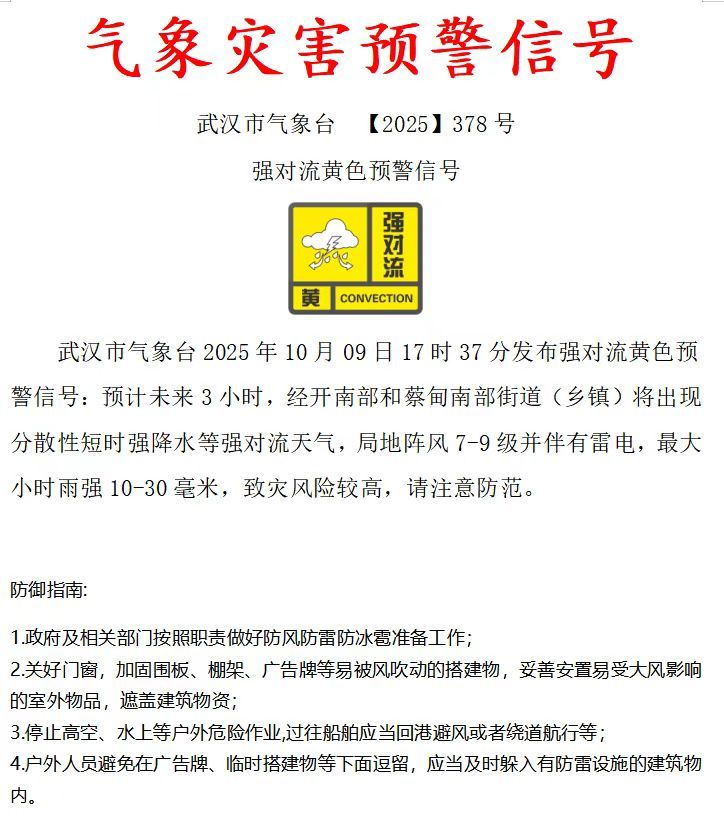 气象灾害预警信号

武汉市气象台 【2025】378 号

强对流黄色预警信号

强对流

黄 CONVECTION

武汉市气象台 2025 年 10 月 09 日 17 时 37 分发布强对流黄色预警信号：预计未来 3 小时，经开南部和蔡甸南部街道（乡镇）将出现分散性短时强降水等强对流天气，局地阵风 7-9 级并伴有雷电，最大小时雨强 10-30 毫米，致灾风险较高，请注意防范。

防御指南:

1.政府及相关部门按照职责做好防风防雷防冰雹准备工作;
2.关好门窗，加固围板、棚架、广告牌等易被风吹动的搭建物，妥善安置易受大风影响的室外物品，遮盖建筑物资;
3.停止高空、水上等户外危险作业,过往船舶应当回港避风或者绕道航行等;
4.户外人员避免在广告牌、临时搭建物等下面逗留，应当及时躲入有防雷设施的建筑物内。